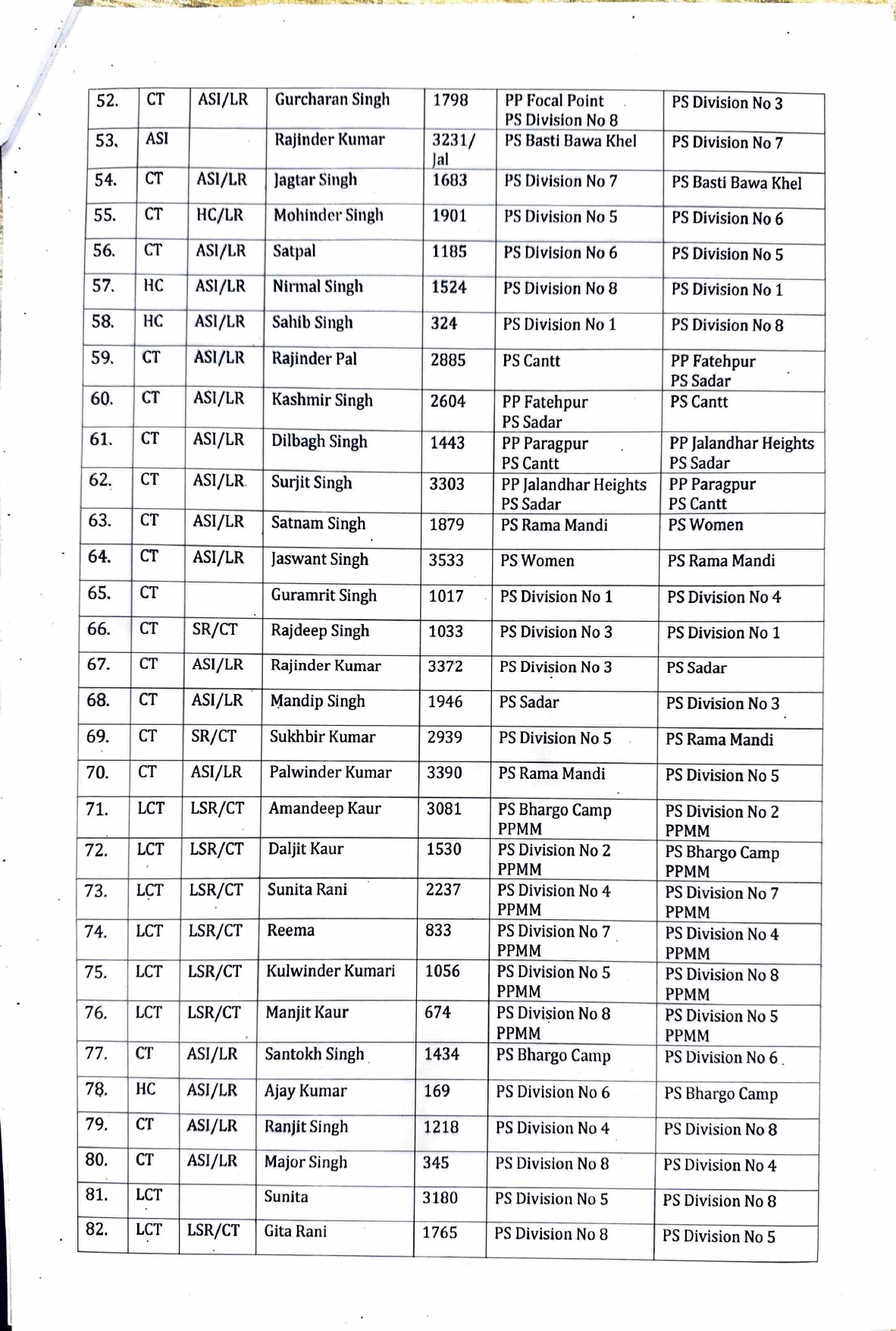 | | | | | | | |
|---|---|---|---|---|---|---|
| 52. | CT | ASI/LR | Gurcharan Singh | 1798 | PP Focal Point PS Division No 8 | PS Division No 3 |
| 53. | ASI | | Rajinder Kumar | 3231/ Jal | PS Basti Bawa Khel | PS Division No 7 |
| 54. | CT | ASI/LR | Jagtar Singh | 1683 | PS Division No 7 | PS Basti Bawa Khel |
| 55. | CT | HC/LR | Mohinder Singh | 1901 | PS Division No 5 | PS Division No 6 |
| 56. | CT | ASI/LR | Satpal | 1185 | PS Division No 6 | PS Division No 5 |
| 57. | HC | ASI/LR | Nirmal Singh | 1524 | PS Division No 8 | PS Division No 1 |
| 58. | HC | ASI/LR | Sahib Singh | 324 | PS Division No 1 | PS Division No 8 |
| 59. | CT | ASI/LR | Rajinder Pal | 2885 | PS Cantt | PP Fatehpur PS Sadar |
| 60. | CT | ASI/LR | Kashmir Singh | 2604 | PP Fatehpur PS Sadar | PS Cantt |
| 61. | CT | ASI/LR | Dilbagh Singh | 1443 | PP Paragpur PS Cantt | PP Jalandhar Heights PS Sadar |
| 62. | CT | ASI/LR | Surjit Singh | 3303 | PP Jalandhar Heights PS Sadar | PP Paragpur PS Cantt |
| 63. | CT | ASI/LR | Satnam Singh | 1879 | PS Rama Mandi | PS Women |
| 64. | CT | ASI/LR | Jaswant Singh | 3533 | PS Women | PS Rama Mandi |
| 65. | CT | | Guramrit Singh | 1017 | PS Division No 1 | PS Division No 4 |
| 66. | CT | SR/CT | Rajdeep Singh | 1033 | PS Division No 3 | PS Division No 1 |
| 67. | CT | ASI/LR | Rajinder Kumar | 3372 | PS Division No 3 | PS Sadar |
| 68. | CT | ASI/LR | Mandip Singh | 1946 | PS Sadar | PS Division No 3 |
| 69. | CT | SR/CT | Sukhbir Kumar | 2939 | PS Division No 5 | PS Rama Mandi |
| 70. | CT | ASI/LR | Palwinder Kumar | 3390 | PS Rama Mandi | PS Division No 5 |
| 71. | LCT | LSR/CT | Amandeep Kaur | 3081 | PS Bhargo Camp PPMM | PS Division No 2 PPMM |
| 72. | LCT | LSR/CT | Daljit Kaur | 1530 | PS Division No 2 PPMM | PS Bhargo Camp PPMM |
| 73. | LCT | LSR/CT | Sunita Rani | 2237 | PS Division No 4 PPMM | PS Division No 7 PPMM |
| 74. | LCT | LSR/CT | Reema | 833 | PS Division No 7 PPMM | PS Division No 4 PPMM |
| 75. | LCT | LSR/CT | Kulwinder Kumari | 1056 | PS Division No 5 PPMM | PS Division No 8 PPMM |
| 76. | LCT | LSR/CT | Manjit Kaur | 674 | PS Division No 8 PPMM | PS Division No 5 PPMM |
| 77. | CT | ASI/LR | Santokh Singh | 1434 | PS Bhargo Camp | PS Division No 6 |
| 78. | HC | ASI/LR | Ajay Kumar | 169 | PS Division No 6 | PS Bhargo Camp |
| 79. | CT | ASI/LR | Ranjit Singh | 1218 | PS Division No 4 | PS Division No 8 |
| 80. | CT | ASI/LR | Major Singh | 345 | PS Division No 8 | PS Division No 4 |
| 81. | LCT | | Sunita | 3180 | PS Division No 5 | PS Division No 8 |
| 82. | LCT | LSR/CT | Gita Rani | 1765 | PS Division No 8 | PS Division No 5 |